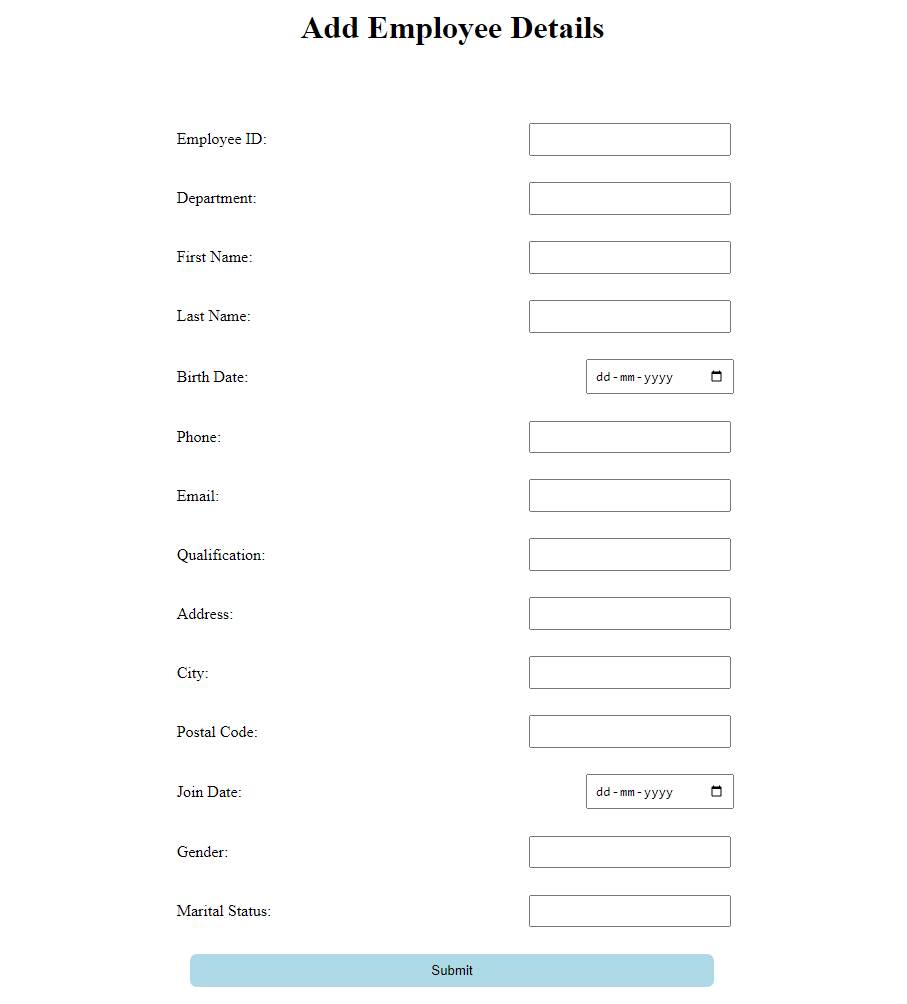 Add Employee Details

Employee ID:

Department:

First Name:

Last Name:

Birth Date: dd-mm-yyyy

Phone:

Email:

Qualification:

Address:

City:

Postal Code:

Join Date: dd-mm-yyyy

Gender:

Marital Status:

Submit